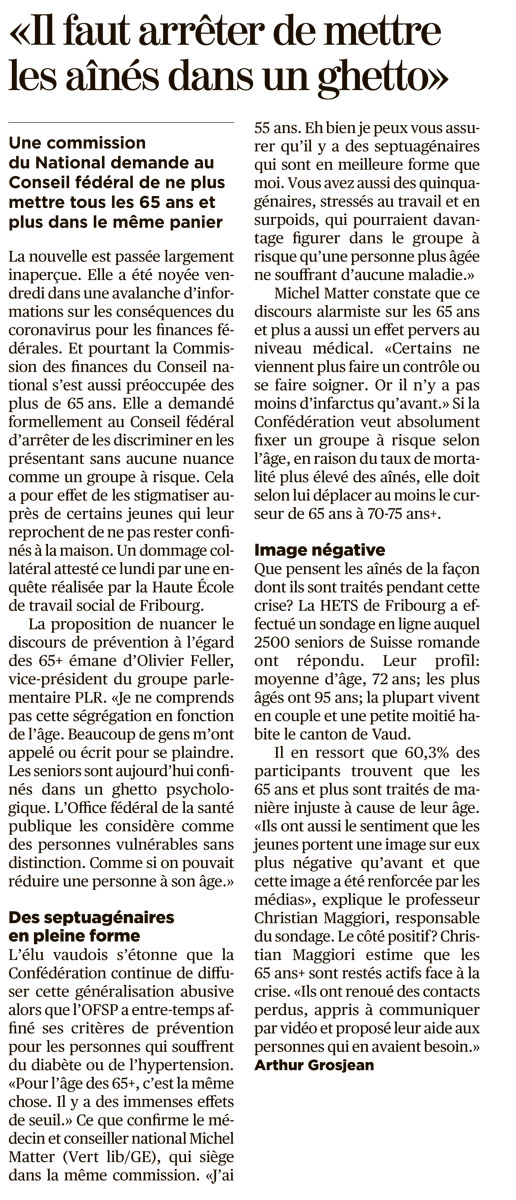 «Il faut arrêter de mettre les aînés dans un ghetto»

Une commission du National demande au Conseil fédéral de ne plus mettre tous les 65 ans et plus dans le même panier

La nouvelle est passée largement inaperçue. Elle a été noyée vendredi dans une avalanche d'informations sur les conséquences du coronavirus pour les finances fédérales. Et pourtant la Commission des finances du Conseil national s'est aussi préoccupée des plus de 65 ans. Elle a demandé formellement au Conseil fédéral d'arrêter de les discriminer en les présentant sans aucune nuance comme un groupe à risque. Cela a pour effet de les stigmatiser auprès de certains jeunes qui leur reprochent de ne pas rester confinés à la maison. Un dommage collatéral attesté ce lundi par une enquête réalisée par la Haute École de travail social de Fribourg.

La proposition de nuancer le discours de prévention à l'égard des 65+ émane d'Olivier Feller, vice-président du groupe parlementaire PLR. «Je ne comprends pas cette ségrégation en fonction de l'âge. Beaucoup de gens m'ont appelé ou écrit pour se plaindre. Les seniors sont aujourd'hui confinés dans un ghetto psychologique. L'Office fédéral de la santé publique les considère comme des personnes vulnérables sans distinction. Comme si on pouvait réduire une personne à son âge.»

Des septuagénaires en pleine forme

L'élu vaudois s'étonne que la Confédération continue de diffuser cette généralisation abusive alors que l'OFSP a entre-temps affiné ses critères de prévention pour les personnes qui souffrent du diabète ou de l'hypertension. «Pour l'âge des 65+, c'est la même chose. Il y a des immenses effets de seuil.» Ce que confirme le médecin et conseiller national Michel Matter (Vert lib/GE), qui siège dans la même commission. «J'ai 55 ans. Eh bien je peux vous assurer qu'il y a des septuagénaires qui sont en meilleure forme que moi. Vous avez aussi des quinquagénaires, stressés au travail et en surpoids, qui pourraient davantage figurer dans le groupe à risque qu'une personne plus âgée ne souffrant d'aucune maladie.»

Michel Matter constate que ce discours alarmiste sur les 65 ans et plus a aussi un effet pervers au niveau médical. «Certains ne viennent plus faire un contrôle ou se faire soigner. Or il n'y a pas moins d'infarctus qu'avant.» Si la Confédération veut absolument fixer un groupe à risque selon l'âge, en raison du taux de mortalité plus élevé des aînés, elle doit selon lui déplacer au moins le curseur de 65 ans à 70-75 ans+.

Image négative

Que pensent les aînés de la façon dont ils sont traités pendant cette crise? La HETS de Fribourg a effectué un sondage en ligne auquel 2500 seniors de Suisse romande ont répondu. Leur profil: moyenne d'âge, 72 ans; les plus âgés ont 95 ans; la plupart vivent en couple et une petite moitié habite le canton de Vaud.

Il en ressort que 60,3% des participants trouvent que les 65 ans et plus sont traités de manière injuste à cause de leur âge. «Ils ont aussi le sentiment que les jeunes portent une image sur eux plus négative qu'avant et que cette image a été renforcée par les médias», explique le professeur Christian Maggiori, responsable du sondage. Le côté positif? Christian Maggiori estime que les 65 ans+ sont restés actifs face à la crise. «Ils ont renoué des contacts perdus, appris à communiquer par vidéo et proposé leur aide aux personnes qui en avaient besoin.»
Arthur Grosjean